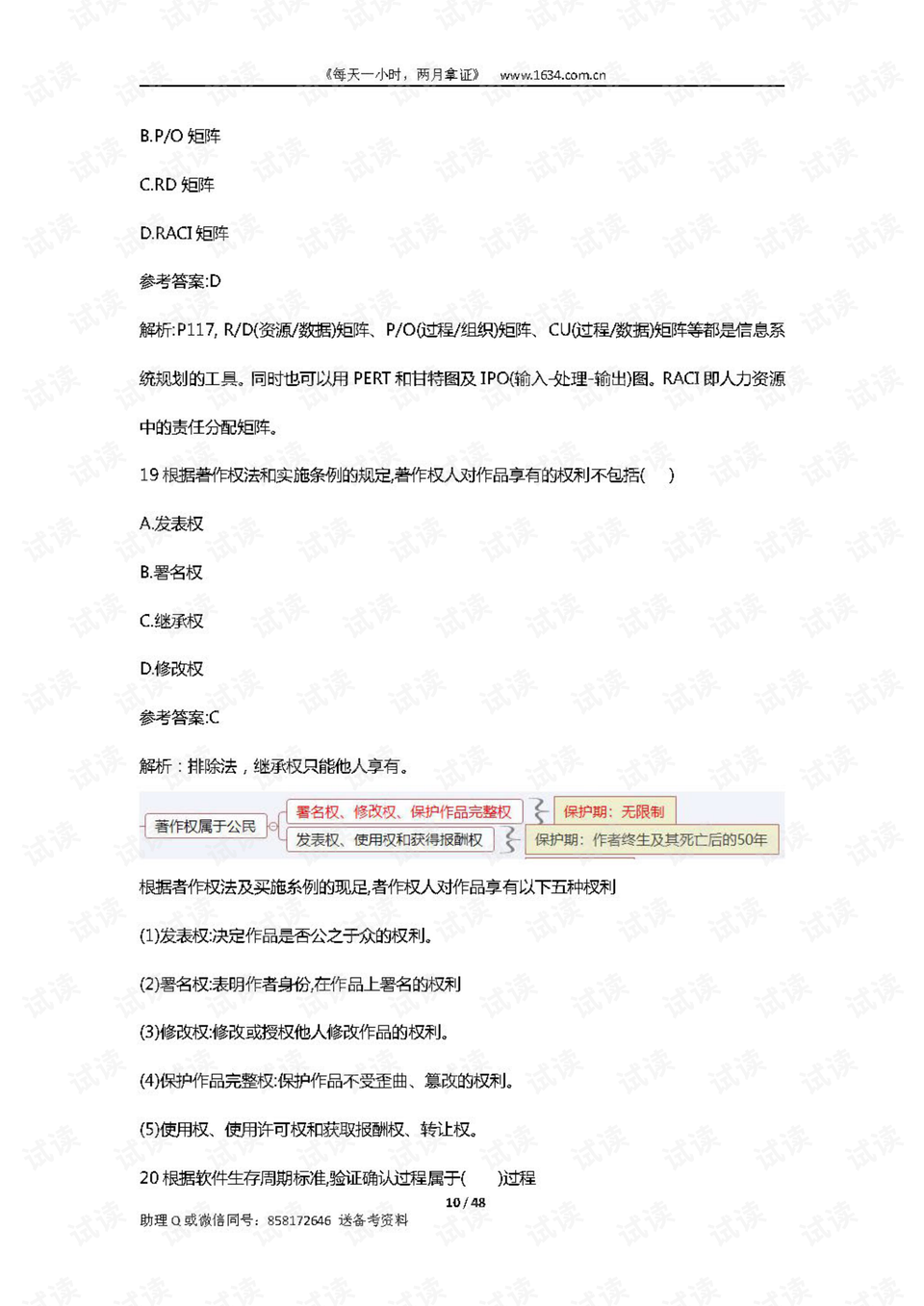 《每天一小时，两月拿证》 www.1634.com.cn

B.P/O 矩阵

C.RD 矩阵

D.RACI 矩阵

参考答案:D

解析:P117, R/D(资源/数据)矩阵、P/O(过程/组织)矩阵、CU(过程/数据)矩阵等都是信息系统规划的工具。同时也可以用 PERT 和甘特图及 IPO(输入-处理-输出)图。RACI 即人力资源中的责任分配矩阵。

19 根据著作权法和实施条例的规定,著作权人对作品享有的权利不包括(　)

A.发表权

B.署名权

C.继承权

D.修改权

参考答案:C

解析：排除法，继承权只能他人享有。

著作权属于公民
署名权、修改权、保护作品完整权
保护期：无限制
发表权、使用权和获得报酬权
保护期：作者终生及其死亡后的50年

根据者作权法及实施条例的现足,者作权人对作品享有以下五种权利

(1)发表权:决定作品是否公之于众的权利。

(2)署名权:表明作者身份,在作品上署名的权利

(3)修改权:修改或授权他人修改作品的权利。

(4)保护作品完整权:保护作品不受歪曲、篡改的权利。

(5)使用权、使用许可权和获取报酬权、转让权。

20 根据软件生存周期标准,验证确认过程属于(　　)过程

10 / 48

助理 Q 或微信同号：858172646 送备考资料

试读